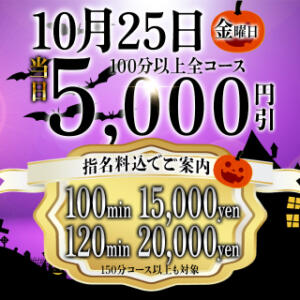 10月25日 金曜日

当日 100分以上全コース
5,000円引

指名料込でご案内

100min 15,000yen
120min 20,000yen
150分コース以上も対象